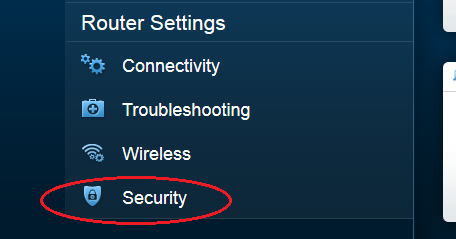 Router Settings

Connectivity

Troubleshooting

Wireless

Security